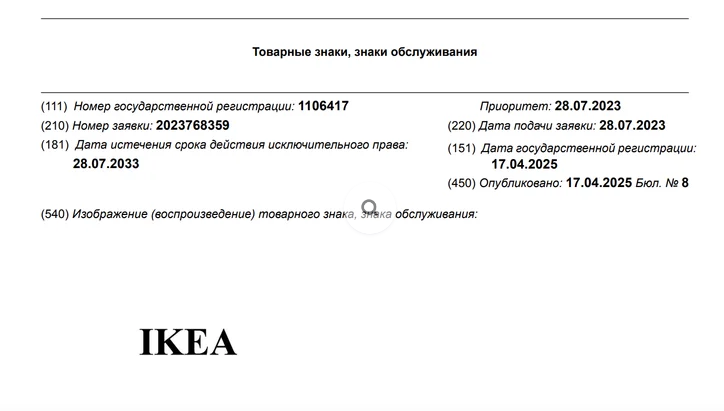 Товарные знаки, знаки обслуживания

(111) Номер государственной регистрации: 1106417

(210) Номер заявки: 2023768359

(181) Дата истечения срока действия исключительного права: 28.07.2033

Приоритет: 28.07.2023

(220) Дата подачи заявки: 28.07.2023

(151) Дата государственной регистрации: 17.04.2025

(450) Опубликовано: 17.04.2025 Бюл. № 8

(540) Изображение (воспроизведение) товарного знака, знака обслуживания:

IKEA